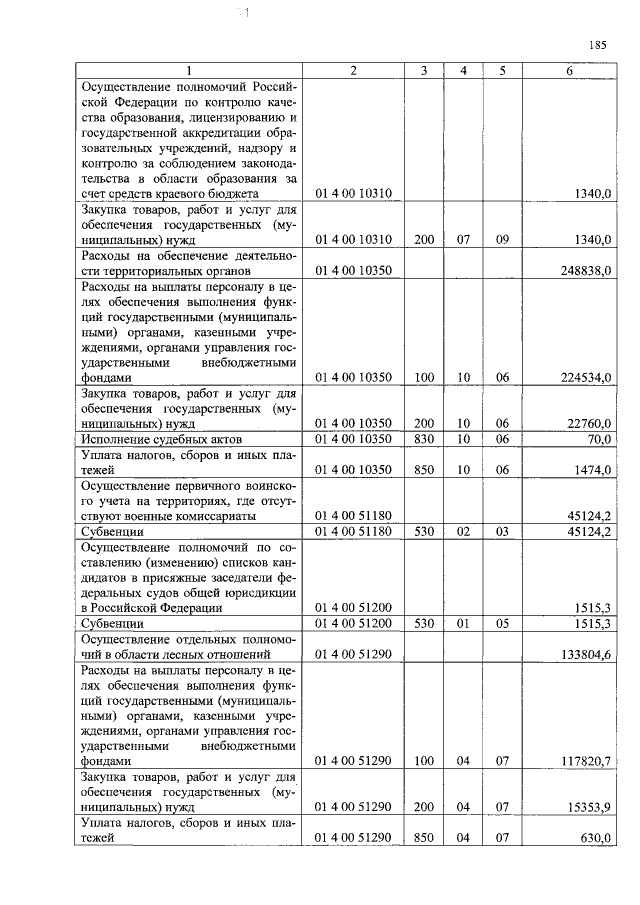 185

| 1 | 2 | 3 | 4 | 5 | 6 |
|---|---|---|---|---|---|
| Осуществление полномочий Российской Федерации по контролю качества образования, лицензированию и государственной аккредитации образовательных учреждений, надзору и контролю за соблюдением законодательства в области образования за счет средств краевого бюджета | 01 4 00 10310 | | | | 1340,0 |
| Закупка товаров, работ и услуг для обеспечения государственных (муниципальных) нужд | 01 4 00 10310 | 200 | 07 | 09 | 1340,0 |
| Расходы на обеспечение деятельности территориальных органов | 01 4 00 10350 | | | | 248838,0 |
| Расходы на выплаты персоналу в целях обеспечения выполнения функций государственными (муниципальными) органами, казенными учреждениями, органами управления государственными внебюджетными фондами | 01 4 00 10350 | 100 | 10 | 06 | 224534,0 |
| Закупка товаров, работ и услуг для обеспечения государственных (муниципальных) нужд | 01 4 00 10350 | 200 | 10 | 06 | 22760,0 |
| Исполнение судебных актов | 01 4 00 10350 | 830 | 10 | 06 | 70,0 |
| Уплата налогов, сборов и иных платежей | 01 4 00 10350 | 850 | 10 | 06 | 1474,0 |
| Осуществление первичного воинского учета на территориях, где отсутствуют военные комиссариаты | 01 4 00 51180 | | | | 45124,2 |
| Субвенции | 01 4 00 51180 | 530 | 02 | 03 | 45124,2 |
| Осуществление полномочий по составлению (изменению) списков кандидатов в присяжные заседатели федеральных судов общей юрисдикции в Российской Федерации | 01 4 00 51200 | | | | 1515,3 |
| Субвенции | 01 4 00 51200 | 530 | 01 | 05 | 1515,3 |
| Осуществление отдельных полномочий в области лесных отношений | 01 4 00 51290 | | | | 133804,6 |
| Расходы на выплаты персоналу в целях обеспечения выполнения функций государственными (муниципальными) органами, казенными учреждениями, органами управления государственными внебюджетными фондами | 01 4 00 51290 | 100 | 04 | 07 | 117820,7 |
| Закупка товаров, работ и услуг для обеспечения государственных (муниципальных) нужд | 01 4 00 51290 | 200 | 04 | 07 | 15353,9 |
| Уплата налогов, сборов и иных платежей | 01 4 00 51290 | 850 | 04 | 07 | 630,0 |